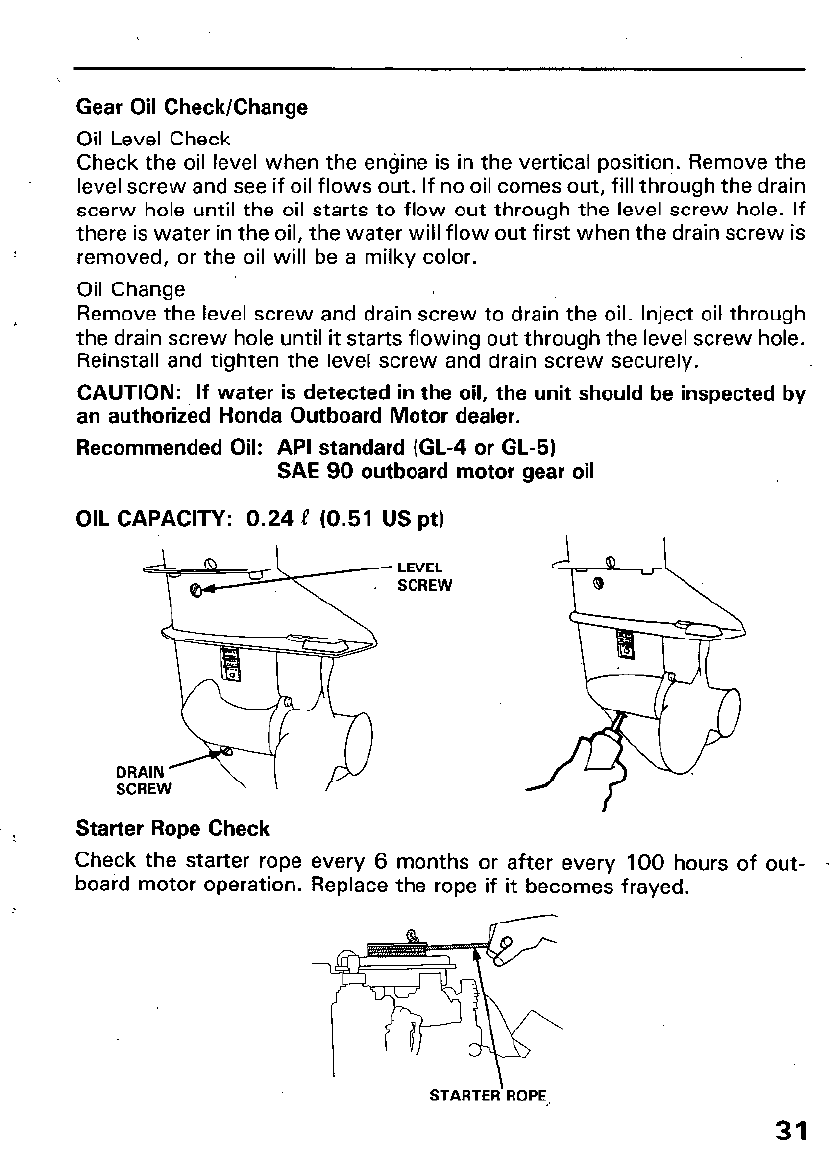 Gear Oil Check/Change

Oil Level Check
Check the oil level when the engine is in the vertical position. Remove the level screw and see if oil flows out. If no oil comes out, fill through the drain scerw hole until the oil starts to flow out through the level screw hole. If there is water in the oil, the water will flow out first when the drain screw is removed, or the oil will be a milky color.

Oil Change
Remove the level screw and drain screw to drain the oil. Inject oil through the drain screw hole until it starts flowing out through the level screw hole. Reinstall and tighten the level screw and drain screw securely.

CAUTION: If water is detected in the oil, the unit should be inspected by an authorized Honda Outboard Motor dealer.

Recommended Oil: API standard (GL-4 or GL-5)
SAE 90 outboard motor gear oil

OIL CAPACITY: 0.24 ℓ (0.51 US pt)

LEVEL SCREW

DRAIN SCREW

Starter Rope Check

Check the starter rope every 6 months or after every 100 hours of outboard motor operation. Replace the rope if it becomes frayed.

STARTER ROPE

31